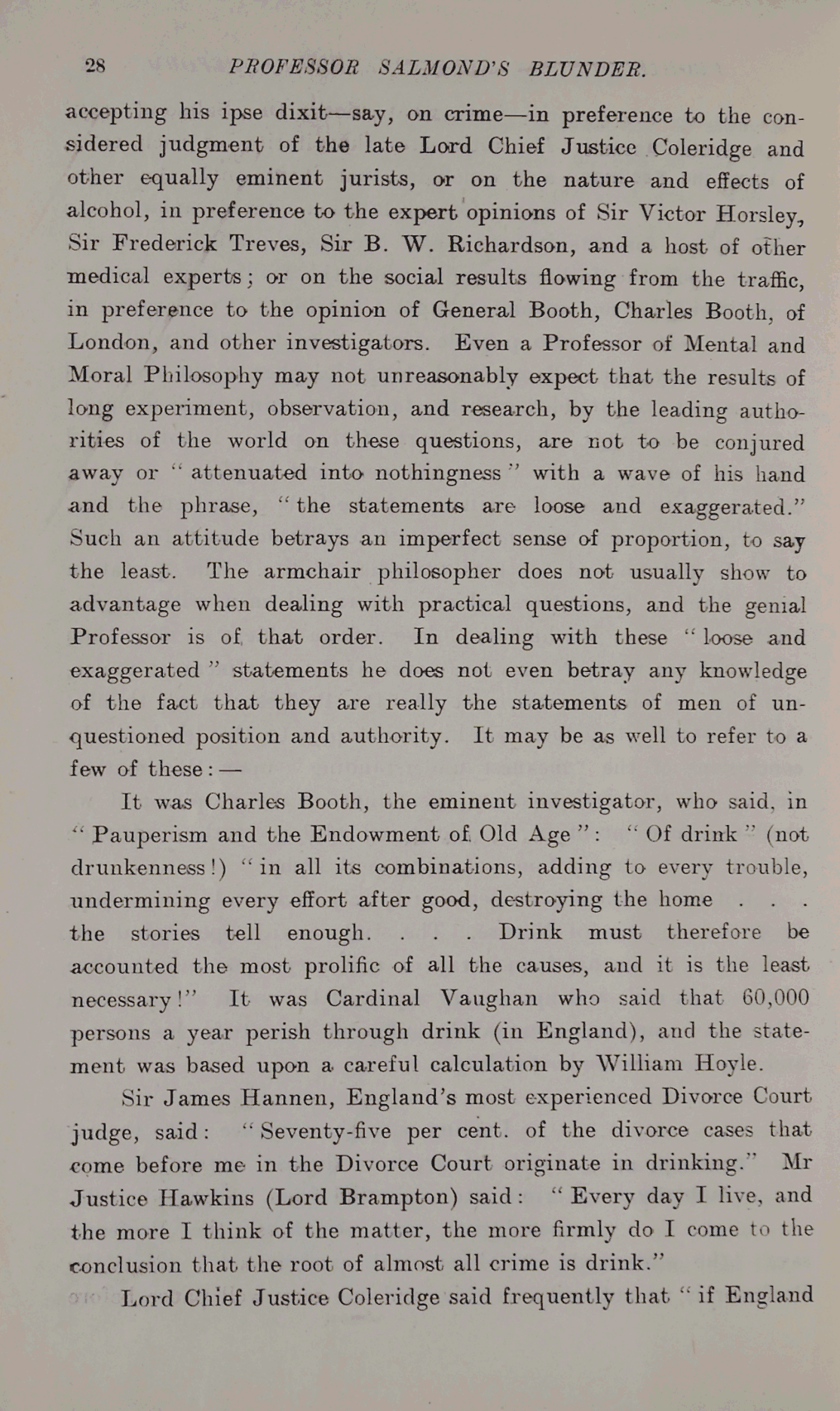 28 PROFESSOR SALMOND'S BLUNDER.

accepting his ipse dixit—say, on crime—in preference to the considered judgment of the late Lord Chief Justice Coleridge and other equally eminent jurists, or on the nature and effects of alcohol, in preference to the expert opinions of Sir Victor Horsley, Sir Frederick Treves, Sir B. W. Richardson, and a host of other medical experts; or on the social results flowing from the traffic, in preference to the opinion of General Booth, Charles Booth, of London, and other investigators. Even a Professor of Mental and Moral Philosophy may not unreasonably expect that the results of long experiment, observation, and research, by the leading authorities of the world on these questions, are not to be conjured away or "attenuated into nothingness" with a wave of his hand and the phrase, "the statements are loose and exaggerated." Such an attitude betrays an imperfect sense of proportion, to say the least. The armchair philosopher does not usually show to advantage when dealing with practical questions, and the genial Professor is of that order. In dealing with these "loose and exaggerated" statements he does not even betray any knowledge of the fact that they are really the statements of men of unquestioned position and authority. It may be as well to refer to a few of these:—

It was Charles Booth, the eminent investigator, who said, in "Pauperism and the Endowment of Old Age": "Of drink" (not drunkenness!) "in all its combinations, adding to every trouble, undermining every effort after good, destroying the home . . . the stories tell enough. . . . Drink must therefore be accounted the most prolific of all the causes, and it is the least necessary!" It was Cardinal Vaughan who said that 60,000 persons a year perish through drink (in England), and the statement was based upon a careful calculation by William Hoyle.

Sir James Hannen, England's most experienced Divorce Court judge, said: "Seventy-five per cent. of the divorce cases that come before me in the Divorce Court originate in drinking." Mr Justice Hawkins (Lord Brampton) said: "Every day I live, and the more I think of the matter, the more firmly do I come to the conclusion that the root of almost all crime is drink."

Lord Chief Justice Coleridge said frequently that "if England